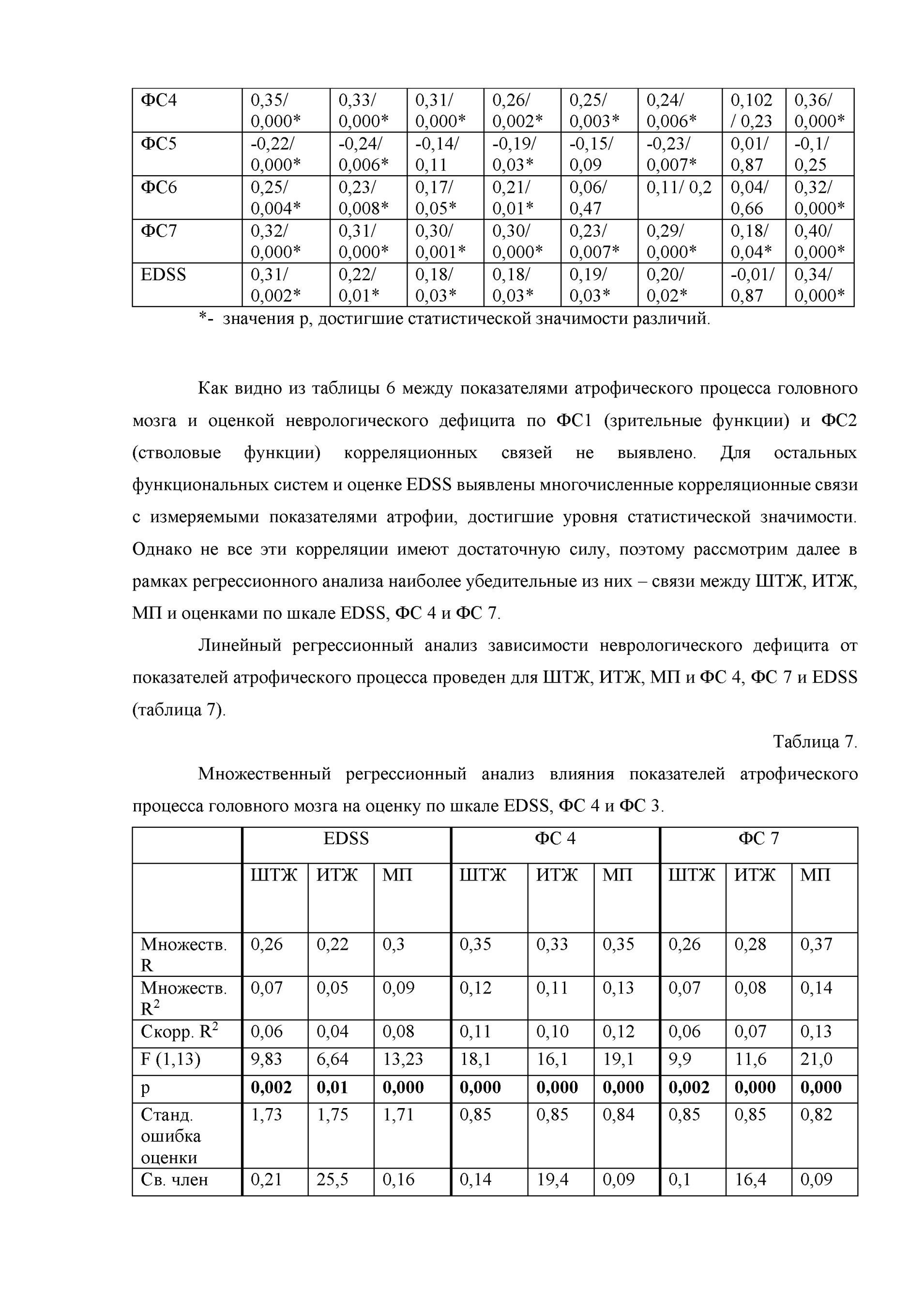 | ФС4 | 0,35/ 0,000* | 0,33/ 0,000* | 0,31/ 0,000* | 0,26/ 0,002* | 0,25/ 0,003* | 0,24/ 0,006* | 0,102 / 0,23 | 0,36/ 0,000* |
|---|---|---|---|---|---|---|---|---|
| ФС5 | -0,22/ 0,000* | -0,24/ 0,006* | -0,14/ 0,11 | -0,19/ 0,03* | -0,15/ 0,09 | -0,23/ 0,007* | 0,01/ 0,87 | -0,1/ 0,25 |
| ФС6 | 0,25/ 0,004* | 0,23/ 0,008* | 0,17/ 0,05* | 0,21/ 0,01* | 0,06/ 0,47 | 0,11/ 0,2 | 0,04/ 0,66 | 0,32/ 0,000* |
| ФС7 | 0,32/ 0,000* | 0,31/ 0,000* | 0,30/ 0,001* | 0,30/ 0,000* | 0,23/ 0,007* | 0,29/ 0,000* | 0,18/ 0,04* | 0,40/ 0,000* |
| EDSS | 0,31/ 0,002* | 0,22/ 0,01* | 0,18/ 0,03* | 0,18/ 0,03* | 0,19/ 0,03* | 0,20/ 0,02* | -0,01/ 0,87 | 0,34/ 0,000* |

*- значения p, достигшие статистической значимости различий.

Как видно из таблицы 6 между показателями атрофического процесса головного мозга и оценкой неврологического дефицита по ФС1 (зрительные функции) и ФС2 (стволовые функции) корреляционных связей не выявлено. Для остальных функциональных систем и оценке EDSS выявлены многочисленные корреляционные связи с измеряемыми показателями атрофии, достигшие уровня статистической значимости. Однако не все эти корреляции имеют достаточную силу, поэтому рассмотрим далее в рамках регрессионного анализа наиболее убедительные из них – связи между ШТЖ, ИТЖ, МП и оценками по шкале EDSS, ФС 4 и ФС 7.

Линейный регрессионный анализ зависимости неврологического дефицита от показателей атрофического процесса проведен для ШТЖ, ИТЖ, МП и ФС 4, ФС 7 и EDSS (таблица 7).

Таблица 7.

Множественный регрессионный анализ влияния показателей атрофического процесса головного мозга на оценку по шкале EDSS, ФС 4 и ФС 3.

| | EDSS | | | ФС 4 | | | ФС 7 | | |
|---|---|---|---|---|---|---|---|---|---|
| | ШТЖ | ИТЖ | МП | ШТЖ | ИТЖ | МП | ШТЖ | ИТЖ | МП |
| Множеств. R | 0,26 | 0,22 | 0,3 | 0,35 | 0,33 | 0,35 | 0,26 | 0,28 | 0,37 |
| Множеств. $R^2$ | 0,07 | 0,05 | 0,09 | 0,12 | 0,11 | 0,13 | 0,07 | 0,08 | 0,14 |
| Скорр. $R^2$ | 0,06 | 0,04 | 0,08 | 0,11 | 0,10 | 0,12 | 0,06 | 0,07 | 0,13 |
| F (1,13) | 9,83 | 6,64 | 13,23 | 18,1 | 16,1 | 19,1 | 9,9 | 11,6 | 21,0 |
| p | 0,002 | 0,01 | 0,000 | 0,000 | 0,000 | 0,000 | 0,002 | 0,000 | 0,000 |
| Станд. ошибка оценки | 1,73 | 1,75 | 1,71 | 0,85 | 0,85 | 0,84 | 0,85 | 0,85 | 0,82 |
| Св. член | 0,21 | 25,5 | 0,16 | 0,14 | 19,4 | 0,09 | 0,1 | 16,4 | 0,09 |